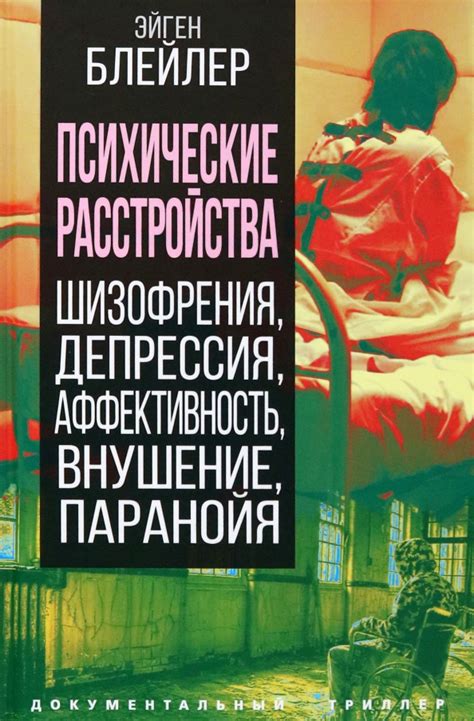 ЭЙГЕН
БЛЕЙЛЕР

ПСИХИЧЕСКИЕ РАССТРОЙСТВА

ШИЗОФРЕНИЯ, ДЕПРЕССИЯ, АФФЕКТИВНОСТЬ, ВНУШЕНИЕ, ПАРАНОЙЯ

ДОКУМЕНТАЛЬНЫЙ ТРИЛЛЕР